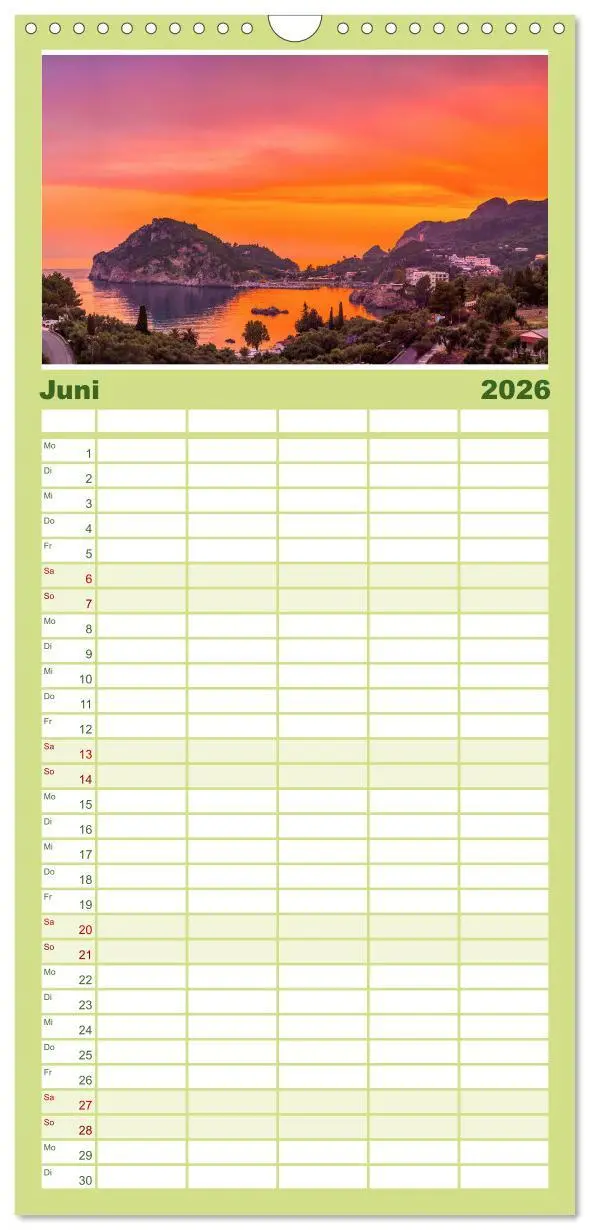 Juni 2026

Mo 1
Di 2
Mi 3
Do 4
Fr 5
Sa 6
So 7
Mo 8
Di 9
Mi 10
Do 11
Fr 12
Sa 13
So 14
Mo 15
Di 16
Mi 17
Do 18
Fr 19
Sa 20
So 21
Mo 22
Di 23
Mi 24
Do 25
Fr 26
Sa 27
So 28
Mo 29
Di 30